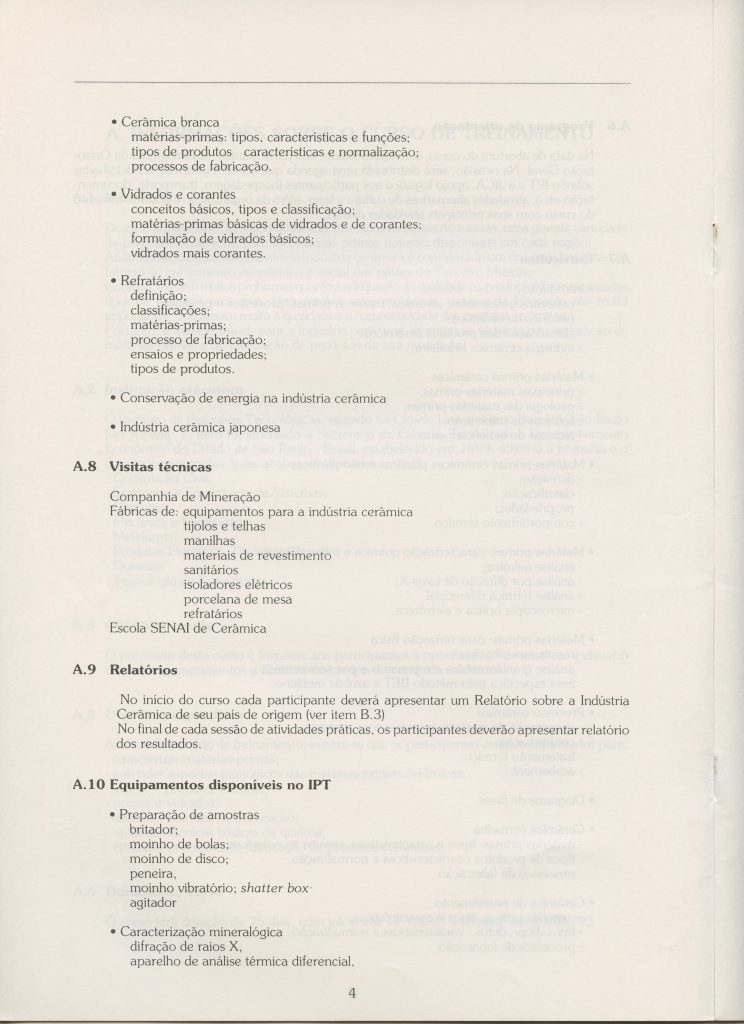 • Cerâmica branca
matérias-primas: tipos, características e funções;
tipos de produtos características e normalização;
processos de fabricação.

• Vidrados e corantes
conceitos básicos, tipos e classificação;
matérias-primas básicas de vidrados e de corantes;
formulação de vidrados básicos;
vidrados mais corantes.

• Refratários
definição;
classificações;
matérias-primas;
processo de fabricação;
ensaios e propriedades;
tipos de produtos.

• Conservação de energia na indústria cerâmica

• Indústria cerâmica japonesa

A.8 Visitas técnicas

Companhia de Mineração
Fábricas de: equipamentos para a indústria cerâmica
tijolos e telhas
manilhas
materiais de revestimento
sanitários
isoladores elétricos
porcelana de mesa
refratários
Escola SENAI de Cerâmica

A.9 Relatórios

No início do curso cada participante deverá apresentar um Relatório sobre a Indústria Cerâmica de seu país de origem (ver item B.3)
No final de cada sessão de atividades práticas, os participantes deverão apresentar relatório dos resultados.

A.10 Equipamentos disponíveis no IPT

• Preparação de amostras
britador;
moinho de bolas;
moinho de disco;
peneira,
moinho vibratório; shatter box·
agitador

• Caracterização mineralógica
difração de raios X,
aparelho de análise térmica diferencial.

4